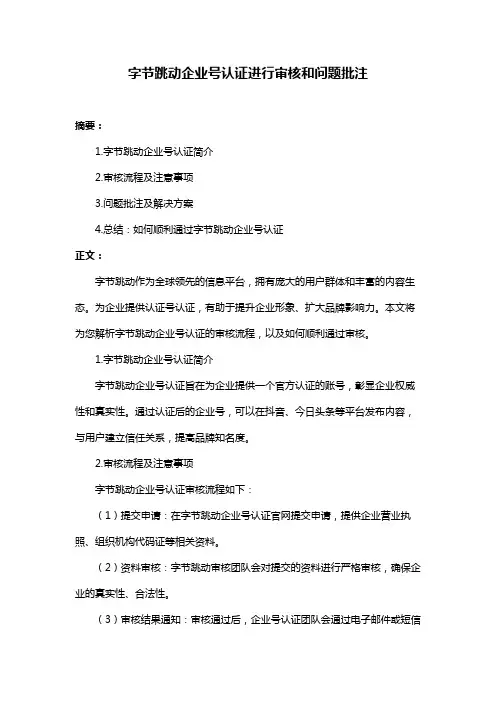 字节跳动企业号认证进行审核和问题批注

摘要：

1.字节跳动企业号认证简介

2.审核流程及注意事项

3.问题批注及解决方案

4.总结：如何顺利通过字节跳动企业号认证

正文：

字节跳动作为全球领先的信息平台，拥有庞大的用户群体和丰富的内容生态。为企业提供认证号认证，有助于提升企业形象、扩大品牌影响力。本文将为您解析字节跳动企业号认证的审核流程，以及如何顺利通过审核。

1.字节跳动企业号认证简介

字节跳动企业号认证旨在为企业提供一个官方认证的账号，彰显企业权威性和真实性。通过认证后的企业号，可以在抖音、今日头条等平台发布内容，与用户建立信任关系，提高品牌知名度。

2.审核流程及注意事项

字节跳动企业号认证审核流程如下：

（1）提交申请：在字节跳动企业号认证官网提交申请，提供企业营业执照、组织机构代码证等相关资料。

（2）资料审核：字节跳动审核团队会对提交的资料进行严格审核，确保企业的真实性、合法性。

（3）审核结果通知：审核通过后，企业号认证团队会通过电子邮件或短信